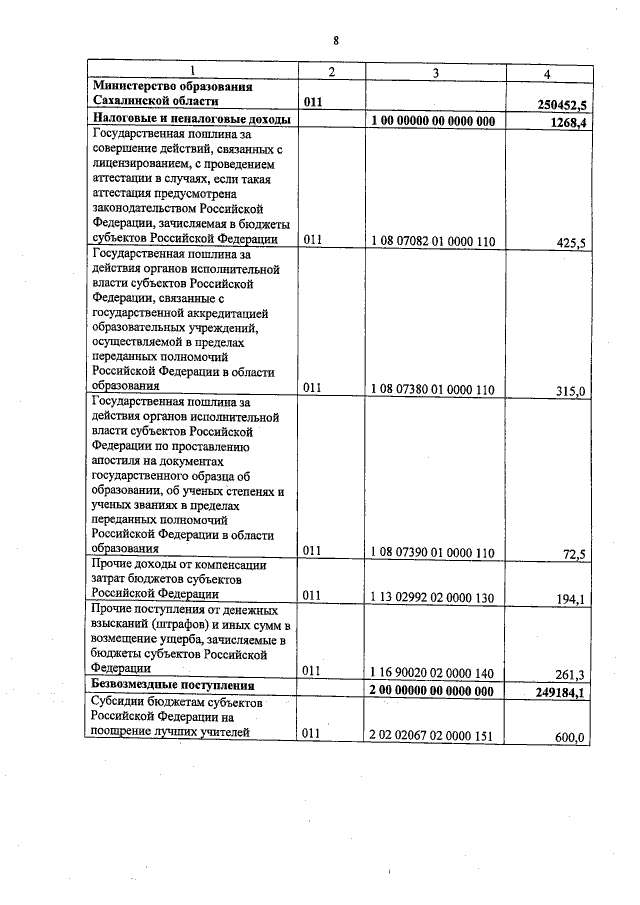 8

| 1 | 2 | 3 | 4 |
|---|---|---|---|
| **Министерство образования Сахалинской области** | **011** | | **250452,5** |
| **Налоговые и неналоговые доходы** | | **1 00 00000 00 0000 000** | **1268,4** |
| Государственная пошлина за совершение действий, связанных с лицензированием, с проведением аттестации в случаях, если такая аттестация предусмотрена законодательством Российской Федерации, зачисляемая в бюджеты субъектов Российской Федерации | 011 | 1 08 07082 01 0000 110 | 425,5 |
| Государственная пошлина за действия органов исполнительной власти субъектов Российской Федерации, связанные с государственной аккредитацией образовательных учреждений, осуществляемой в пределах переданных полномочий Российской Федерации в области образования | 011 | 1 08 07380 01 0000 110 | 315,0 |
| Государственная пошлина за действия органов исполнительной власти субъектов Российской Федерации по проставлению апостиля на документах государственного образца об образовании, об ученых степенях и ученых званиях в пределах переданных полномочий Российской Федерации в области образования | 011 | 1 08 07390 01 0000 110 | 72,5 |
| Прочие доходы от компенсации затрат бюджетов субъектов Российской Федерации | 011 | 1 13 02992 02 0000 130 | 194,1 |
| Прочие поступления от денежных взысканий (штрафов) и иных сумм в возмещение ущерба, зачисляемые в бюджеты субъектов Российской Федерации | 011 | 1 16 90020 02 0000 140 | 261,3 |
| **Безвозмездные поступления** | | **2 00 00000 00 0000 000** | **249184,1** |
| Субсидии бюджетам субъектов Российской Федерации на поощрение лучших учителей | 011 | 2 02 02067 02 0000 151 | 600,0 |